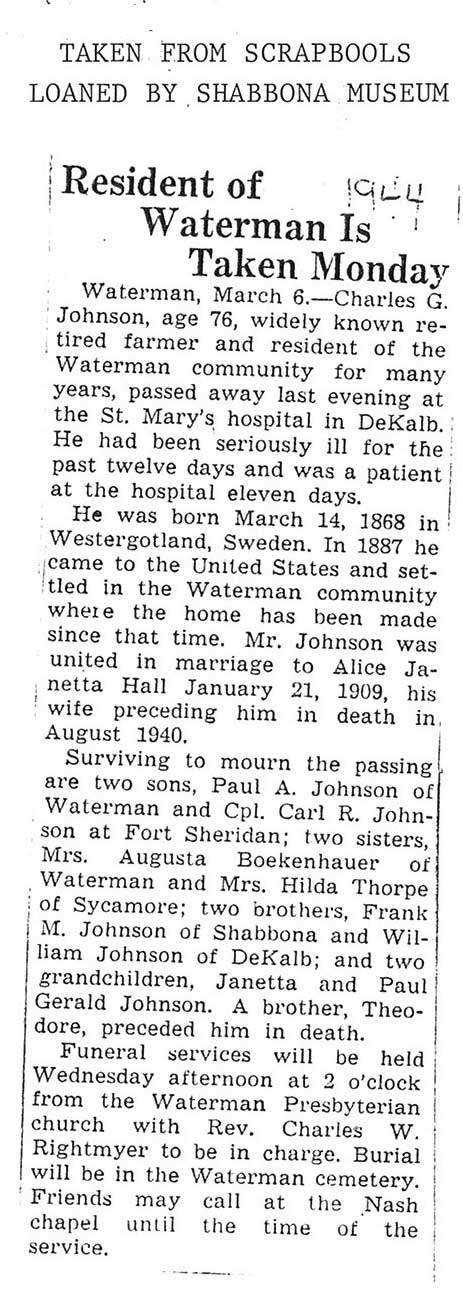 TAKEN FROM SCRAPBOOLS
LOANED BY SHABBONA MUSEUM

Resident of Waterman Is Taken Monday

1944

Waterman, March 6.—Charles G. Johnson, age 76, widely known retired farmer and resident of the Waterman community for many years, passed away last evening at the St. Mary's hospital in DeKalb. He had been seriously ill for the past twelve days and was a patient at the hospital eleven days.

He was born March 14, 1868 in Westergotland, Sweden. In 1887 he came to the United States and settled in the Waterman community where the home has been made since that time. Mr. Johnson was united in marriage to Alice Janetta Hall January 21, 1909, his wife preceding him in death in August 1940.

Surviving to mourn the passing are two sons, Paul A. Johnson of Waterman and Cpl. Carl R. Johnson at Fort Sheridan; two sisters, Mrs. Augusta Boekenhauer of Waterman and Mrs. Hilda Thorpe of Sycamore; two brothers, Frank M. Johnson of Shabbona and William Johnson of DeKalb; and two grandchildren, Janetta and Paul Gerald Johnson. A brother, Theodore, preceded him in death.

Funeral services will be held Wednesday afternoon at 2 o'clock from the Waterman Presbyterian church with Rev. Charles W. Rightmyer to be in charge. Burial will be in the Waterman cemetery. Friends may call at the Nash chapel until the time of the service.